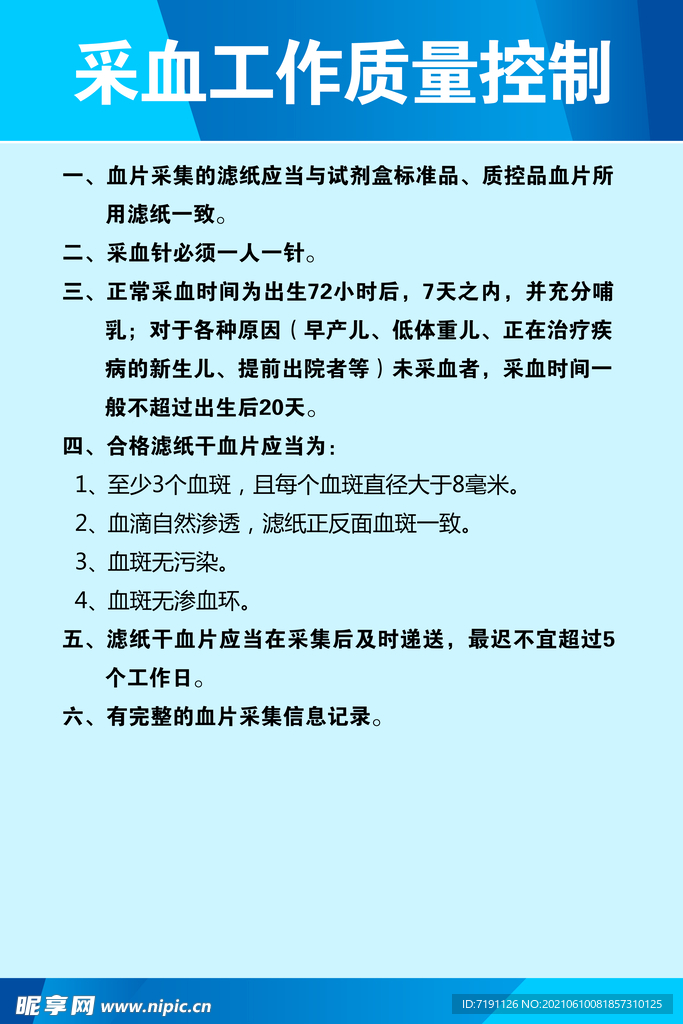 采血工作质量控制

一、血片采集的滤纸应当与试剂盒标准品、质控品血片所用滤纸一致。

二、采血针必须一人一针。

三、正常采血时间为出生72小时后，7天之内，并充分哺乳；对于各种原因（早产儿、低体重儿、正在治疗疾病的新生儿、提前出院者等）未采血者，采血时间一般不超过出生后20天。

四、合格滤纸干血片应当为：

1、至少3个血斑，且每个血斑直径大于8毫米。

2、血滴自然渗透，滤纸正反面血斑一致。

3、血斑无污染。

4、血斑无渗血环。

五、滤纸干血片应当在采集后及时递送，最迟不宜超过5个工作日。

六、有完整的血片采集信息记录。

昵享网 www.nipic.cn

ID:7191126 NO:20210610081857310125